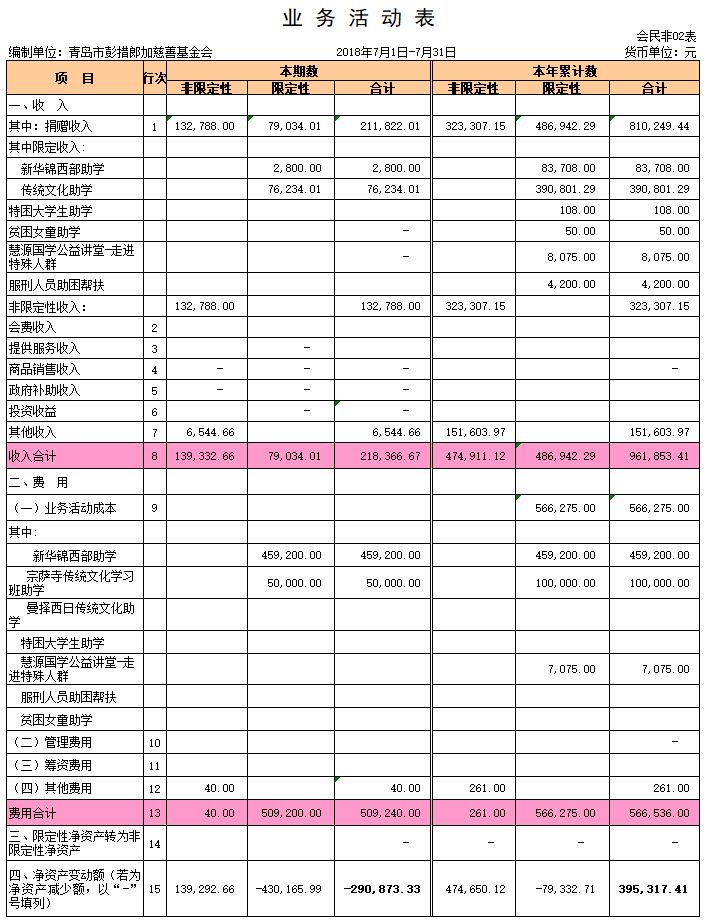 业 务 活 动 表

会民非02表

编制单位：青岛市彭措郎加慈善基金会　　2018年7月1日-7月31日　　货币单位：元

| 项　目 | 行次 | 本期数 非限定性 | 本期数 限定性 | 本期数 合计 | 本年累计数 非限定性 | 本年累计数 限定性 | 本年累计数 合计 |
|---|---|---|---|---|---|---|---|
| 一、收　入 | | | | | | | |
| 其中：捐赠收入 | 1 | 132,788.00 | 79,034.01 | 211,822.01 | 323,307.15 | 486,942.29 | 810,249.44 |
| 其中限定收入： | | | | | | | |
| 新华锦西部助学 | | | 2,800.00 | 2,800.00 | | 83,708.00 | 83,708.00 |
| 传统文化助学 | | | 76,234.01 | 76,234.01 | | 390,801.29 | 390,801.29 |
| 特困大学生助学 | | | | | | 108.00 | 108.00 |
| 贫困女童助学 | | | | - | | 50.00 | 50.00 |
| 慧源国学公益讲堂-走进特殊人群 | | | | - | | 8,075.00 | 8,075.00 |
| 服刑人员助困帮扶 | | | | | | 4,200.00 | 4,200.00 |
| 非限定性收入： | | 132,788.00 | | 132,788.00 | 323,307.15 | | 323,307.15 |
| 会费收入 | 2 | | | | | | |
| 提供服务收入 | 3 | | - | | | | |
| 商品销售收入 | 4 | - | - | - | | | - |
| 政府补助收入 | 5 | - | - | - | | | |
| 投资收益 | 6 | | - | - | | | |
| 其他收入 | 7 | 6,544.66 | | 6,544.66 | 151,603.97 | | 151,603.97 |
| 收入合计 | 8 | 139,332.66 | 79,034.01 | 218,366.67 | 474,911.12 | 486,942.29 | 961,853.41 |
| 二、费　用 | | | | | | | |
| （一）业务活动成本 | 9 | | | | | 566,275.00 | 566,275.00 |
| 其中： | | | | | | | |
| 新华锦西部助学 | | | 459,200.00 | 459,200.00 | | 459,200.00 | 459,200.00 |
| 宗萨寺传统文化学习班助学 | | | 50,000.00 | 50,000.00 | | 100,000.00 | 100,000.00 |
| 曼择西日传统文化助学 | | | | | | | |
| 特困大学生助学 | | | | | | | |
| 慧源国学公益讲堂-走进特殊人群 | | | | | | 7,075.00 | 7,075.00 |
| 服刑人员助困帮扶 | | | | | | | |
| 贫困女童助学 | | | | | | | |
| （二）管理费用 | 10 | | | | | | - |
| （三）筹资费用 | 11 | | | | | | |
| （四）其他费用 | 12 | 40.00 | | 40.00 | 261.00 | | 261.00 |
| 费用合计 | 13 | 40.00 | 509,200.00 | 509,240.00 | 261.00 | 566,275.00 | 566,536.00 |
| 三、限定性净资产转为非限定性净资产 | 14 | | | - | - | - | - |
| 四、净资产变动额（若为净资产减少额，以“-”号填列） | 15 | 139,292.66 | -430,165.99 | -290,873.33 | 474,650.12 | -79,332.71 | 395,317.41 |